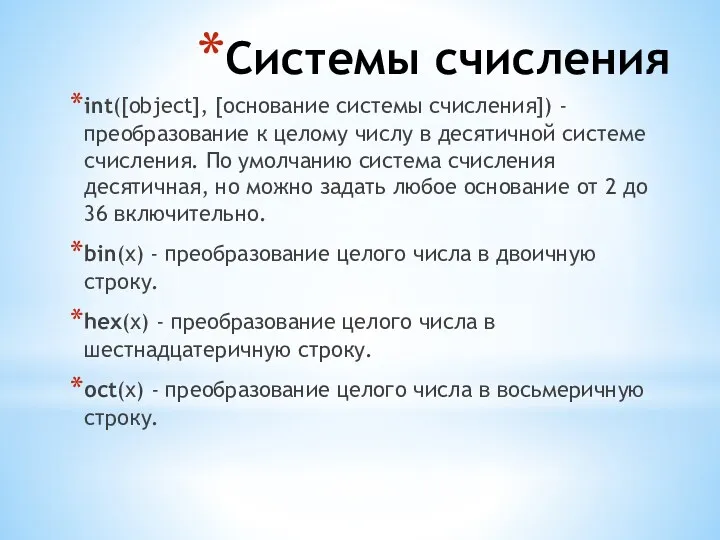 *Системы счисления

*int([object], [основание системы счисления]) - преобразование к целому числу в десятичной системе счисления. По умолчанию система счисления десятичная, но можно задать любое основание от 2 до 36 включительно.

*bin(x) - преобразование целого числа в двоичную строку.

*hex(x) - преобразование целого числа в шестнадцатеричную строку.

*oct(x) - преобразование целого числа в восьмеричную строку.